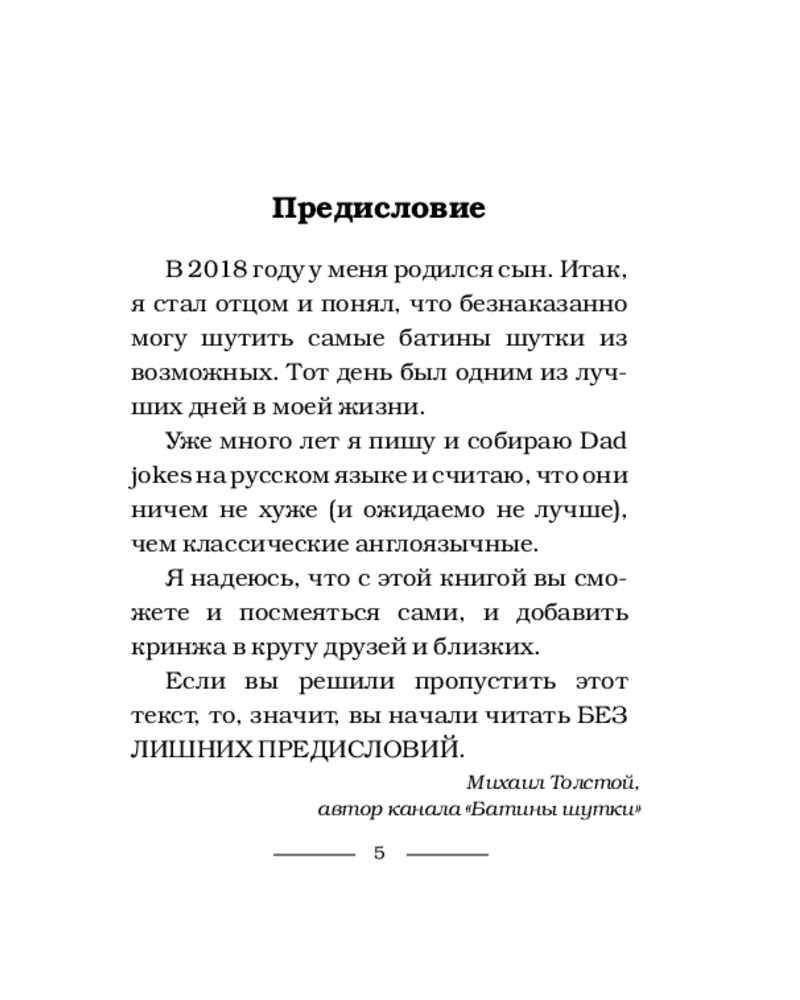 Предисловие

В 2018 году у меня родился сын. Итак, я стал отцом и понял, что безнаказанно могу шутить самые батины шутки из возможных. Тот день был одним из лучших дней в моей жизни.

Уже много лет я пишу и собираю Dad jokes на русском языке и считаю, что они ничем не хуже (и ожидаемо не лучше), чем классические англоязычные.

Я надеюсь, что с этой книгой вы сможете и посмеяться сами, и добавить кринжа в кругу друзей и близких.

Если вы решили пропустить этот текст, то, значит, вы начали читать БЕЗ ЛИШНИХ ПРЕДИСЛОВИЙ.

Михаил Толстой,
автор канала «Батины шутки»

5